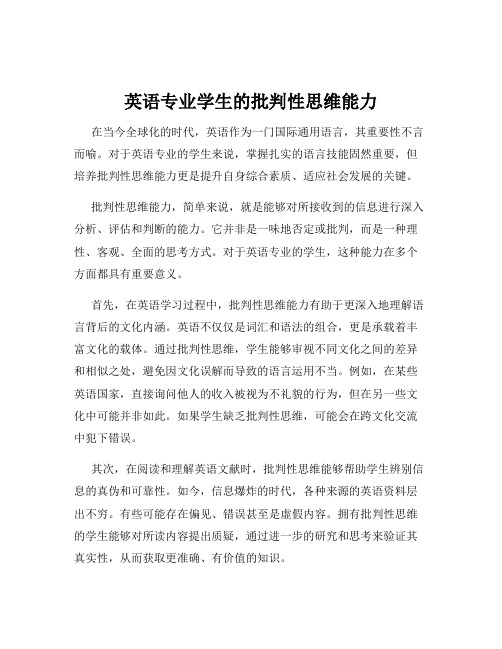 英语专业学生的批判性思维能力

在当今全球化的时代，英语作为一门国际通用语言，其重要性不言而喻。对于英语专业的学生来说，掌握扎实的语言技能固然重要，但培养批判性思维能力更是提升自身综合素质、适应社会发展的关键。

批判性思维能力，简单来说，就是能够对所接收到的信息进行深入分析、评估和判断的能力。它并非是一味地否定或批判，而是一种理性、客观、全面的思考方式。对于英语专业的学生，这种能力在多个方面都具有重要意义。

首先，在英语学习过程中，批判性思维能力有助于更深入地理解语言背后的文化内涵。英语不仅仅是词汇和语法的组合，更是承载着丰富文化的载体。通过批判性思维，学生能够审视不同文化之间的差异和相似之处，避免因文化误解而导致的语言运用不当。例如，在某些英语国家，直接询问他人的收入被视为不礼貌的行为，但在另一些文化中可能并非如此。如果学生缺乏批判性思维，可能会在跨文化交流中犯下错误。

其次，在阅读和理解英语文献时，批判性思维能够帮助学生辨别信息的真伪和可靠性。如今，信息爆炸的时代，各种来源的英语资料层出不穷。有些可能存在偏见、错误甚至是虚假内容。拥有批判性思维的学生能够对所读内容提出质疑，通过进一步的研究和思考来验证其真实性，从而获取更准确、有价值的知识。